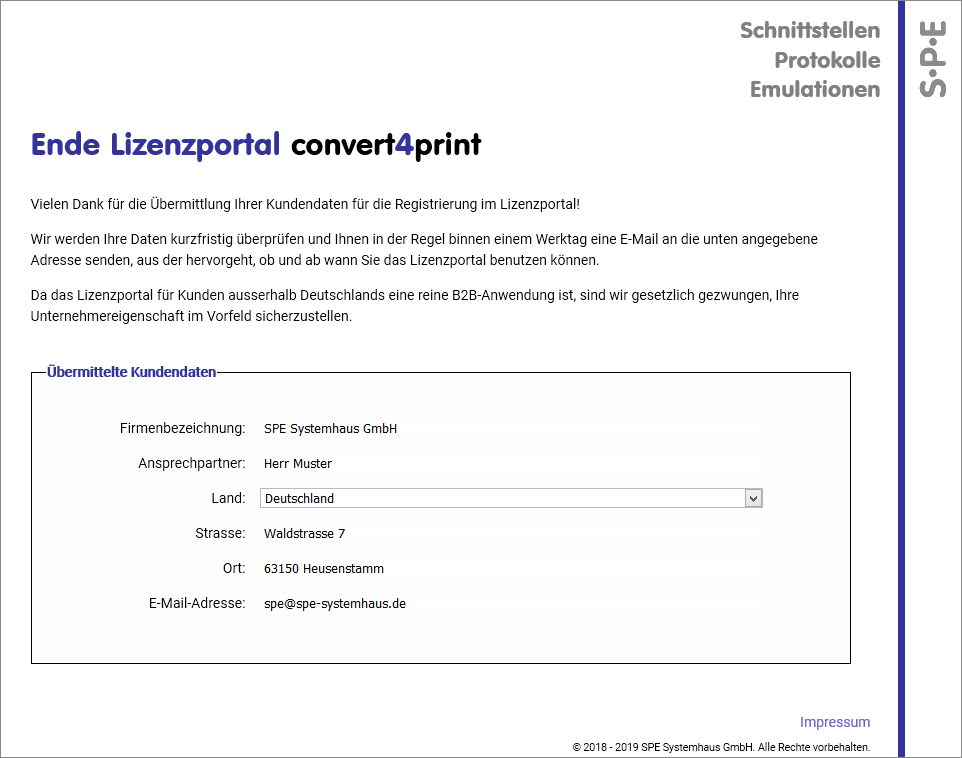 Schnittstellen
Protokolle
Emulationen

S·P·E

Ende Lizenzportal convert4print

Vielen Dank für die Übermittlung Ihrer Kundendaten für die Registrierung im Lizenzportal!

Wir werden Ihre Daten kurzfristig überprüfen und Ihnen in der Regel binnen einem Werktag eine E-Mail an die unten angegebene Adresse senden, aus der hervorgeht, ob und ab wann Sie das Lizenzportal benutzen können.

Da das Lizenzportal für Kunden ausserhalb Deutschlands eine reine B2B-Anwendung ist, sind wir gesetzlich gezwungen, Ihre Unternehmereigenschaft im Vorfeld sicherzustellen.

Übermittelte Kundendaten

Firmenbezeichnung: SPE Systemhaus GmbH

Ansprechpartner: Herr Muster

Land: Deutschland

Strasse: Waldstrasse 7

Ort: 63150 Heusenstamm

E-Mail-Adresse: spe@spe-systemhaus.de

Impressum

© 2018 - 2019 SPE Systemhaus GmbH. Alle Rechte vorbehalten.